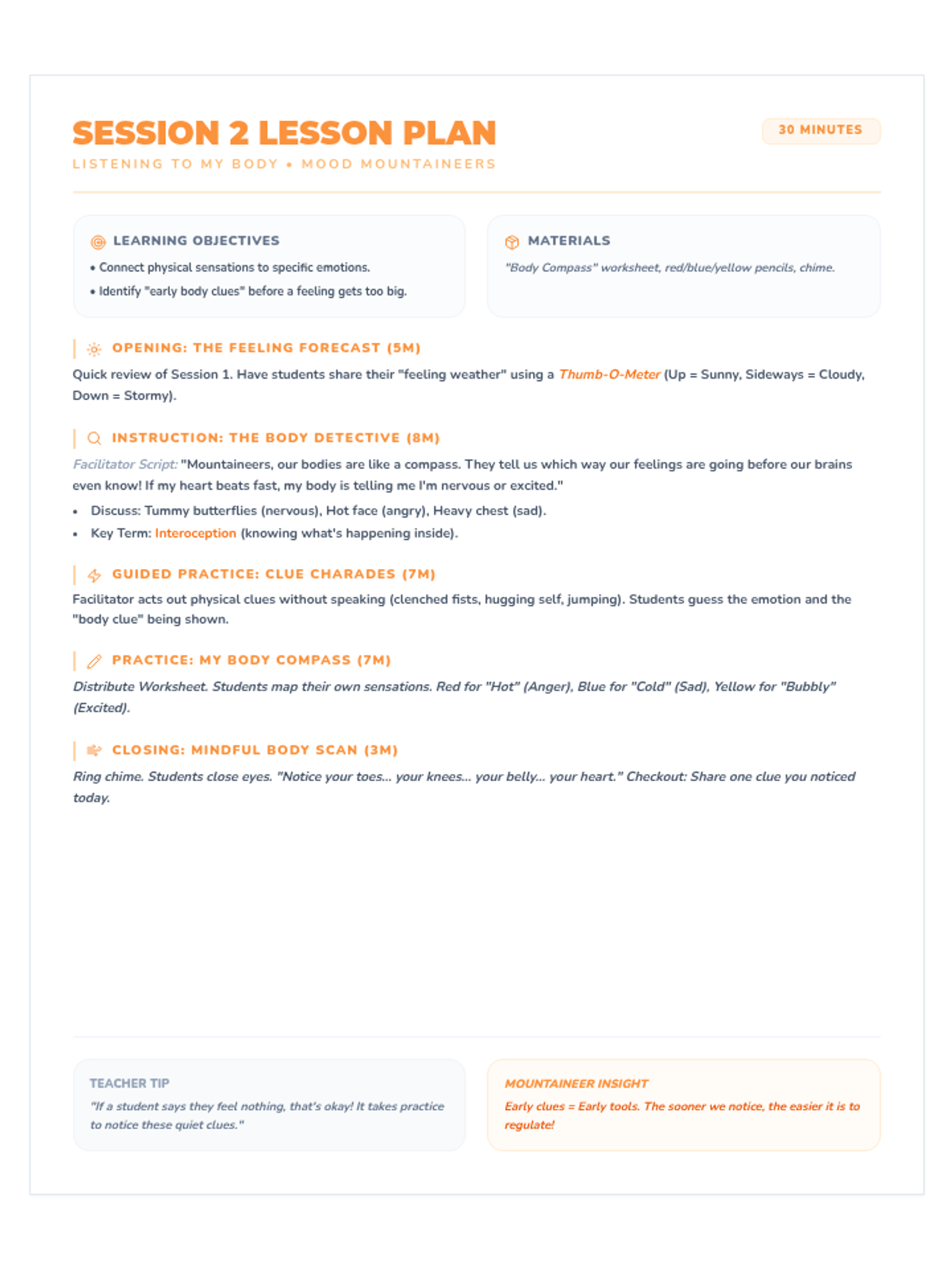 SESSION 2 LESSON PLAN

30 MINUTES

LISTENING TO MY BODY • MOOD MOUNTAINEERS

LEARNING OBJECTIVES

• Connect physical sensations to specific emotions.
• Identify "early body clues" before a feeling gets too big.

MATERIALS

"Body Compass" worksheet, red/blue/yellow pencils, chime.

OPENING: THE FEELING FORECAST (5M)

Quick review of Session 1. Have students share their "feeling weather" using a Thumb-O-Meter (Up = Sunny, Sideways = Cloudy, Down = Stormy).

INSTRUCTION: THE BODY DETECTIVE (8M)

Facilitator Script: "Mountaineers, our bodies are like a compass. They tell us which way our feelings are going before our brains even know! If my heart beats fast, my body is telling me I'm nervous or excited."

• Discuss: Tummy butterflies (nervous), Hot face (angry), Heavy chest (sad).
• Key Term: Interoception (knowing what's happening inside).

GUIDED PRACTICE: CLUE CHARADES (7M)

Facilitator acts out physical clues without speaking (clenched fists, hugging self, jumping). Students guess the emotion and the "body clue" being shown.

PRACTICE: MY BODY COMPASS (7M)

Distribute Worksheet. Students map their own sensations. Red for "Hot" (Anger), Blue for "Cold" (Sad), Yellow for "Bubbly" (Excited).

CLOSING: MINDFUL BODY SCAN (3M)

Ring chime. Students close eyes. "Notice your toes... your knees... your belly... your heart." Checkout: Share one clue you noticed today.

TEACHER TIP

"If a student says they feel nothing, that's okay! It takes practice to notice these quiet clues."

MOUNTAINEER INSIGHT

Early clues = Early tools. The sooner we notice, the easier it is to regulate!